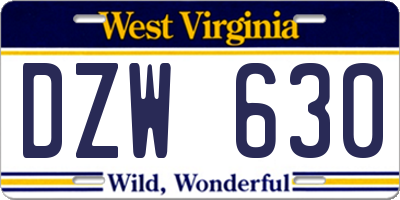 West Virginia

DZW 630

Wild, Wonderful